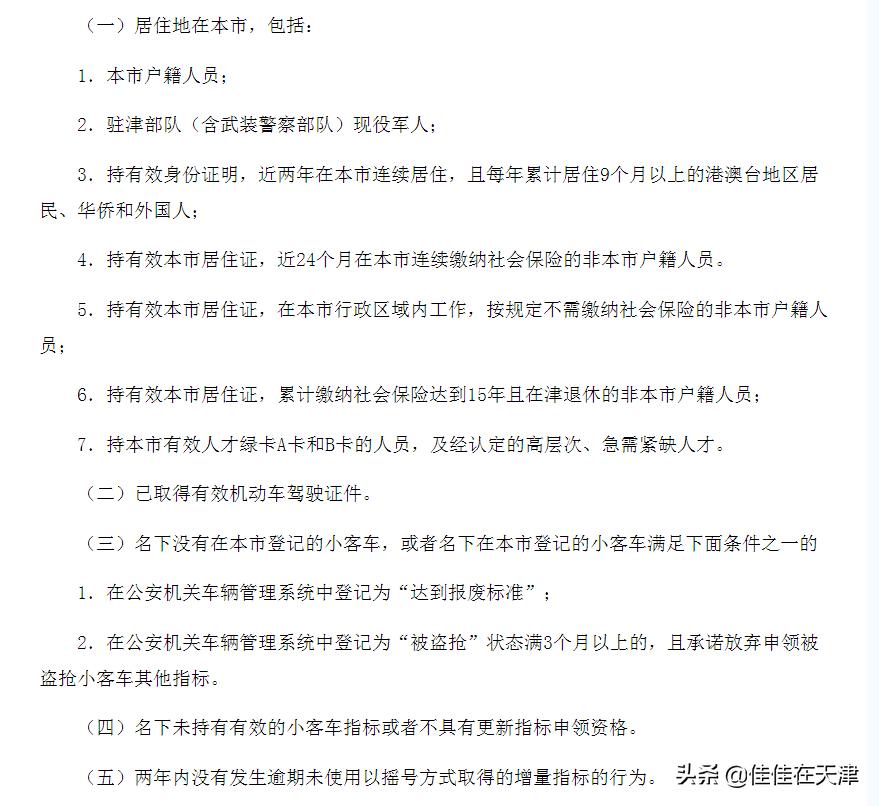 （一）居住地在本市，包括：

1. 本市户籍人员；

2. 驻津部队（含武装警察部队）现役军人；

3. 持有效身份证明，近两年在本市连续居住，且每年累计居住9个月以上的港澳台地区居民、华侨和外国人；

4. 持有效本市居住证，近24个月在本市连续缴纳社会保险的非本市户籍人员。

5. 持有效本市居住证，在本市行政区域内工作，按规定不需缴纳社会保险的非本市户籍人员；

6. 持有效本市居住证，累计缴纳社会保险达到15年且在津退休的非本市户籍人员；

7. 持本市有效人才绿卡A卡和B卡的人员，及经认定的高层次、急需紧缺人才。

（二）已取得有效机动车驾驶证件。

（三）名下没有在本市登记的小客车，或者名下在本市登记的小客车满足下面条件之一的

1. 在公安机关车辆管理系统中登记为“达到报废标准”；

2. 在公安机关车辆管理系统中登记为“被盗抢”状态满3个月以上的，且承诺放弃申领被盗抢小客车其他指标。

（四）名下未持有有效的小客车指标或者不具有更新指标申领资格。

（五）两年内没有发生逾期未使用以摇号方式取得的增量指标的行为。

头条 @佳佳在天津